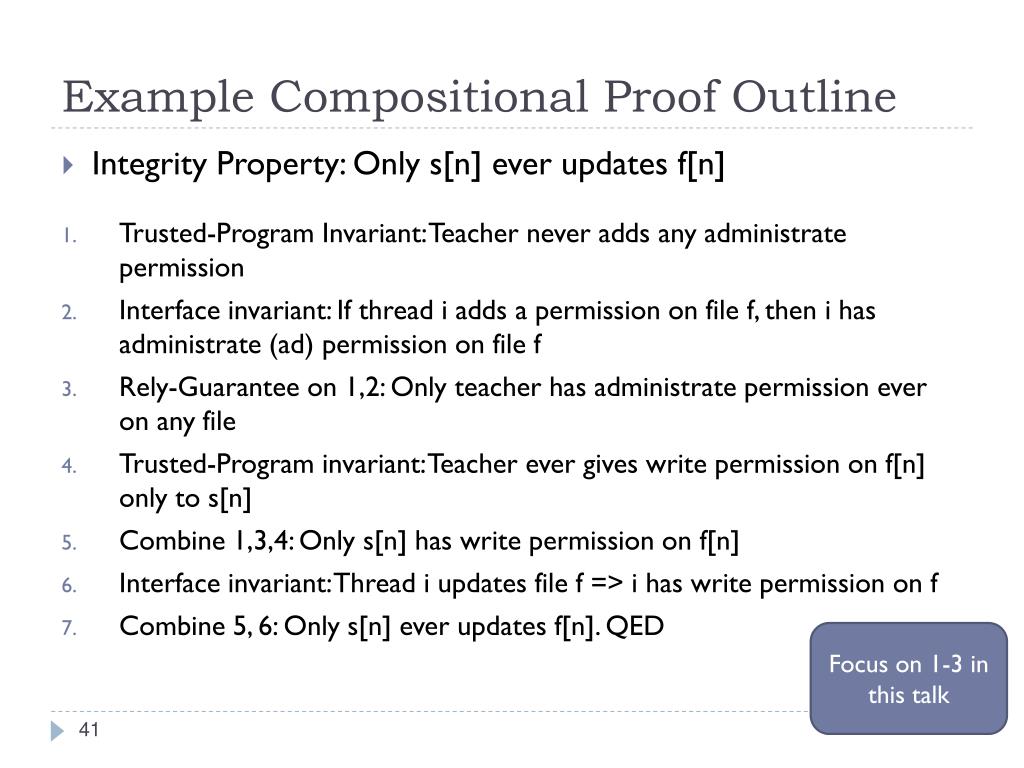 Example Compositional Proof Outline

Integrity Property: Only s[n] ever updates f[n]

1. Trusted-Program Invariant: Teacher never adds any administrate permission
2. Interface invariant: If thread i adds a permission on file f, then i has administrate (ad) permission on file f
3. Rely-Guarantee on 1,2: Only teacher has administrate permission ever on any file
4. Trusted-Program invariant: Teacher ever gives write permission on f[n] only to s[n]
5. Combine 1,3,4: Only s[n] has write permission on f[n]
6. Interface invariant: Thread i updates file f => i has write permission on f
7. Combine 5, 6: Only s[n] ever updates f[n]. QED

Focus on 1-3 in this talk

41